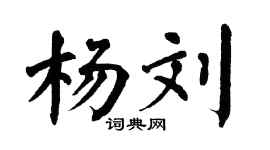 杨刘

词典网